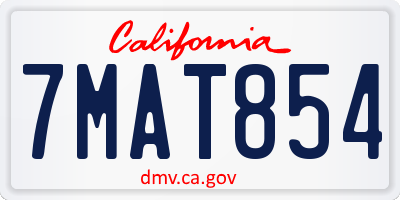 California

7MAT854

dmv.ca.gov